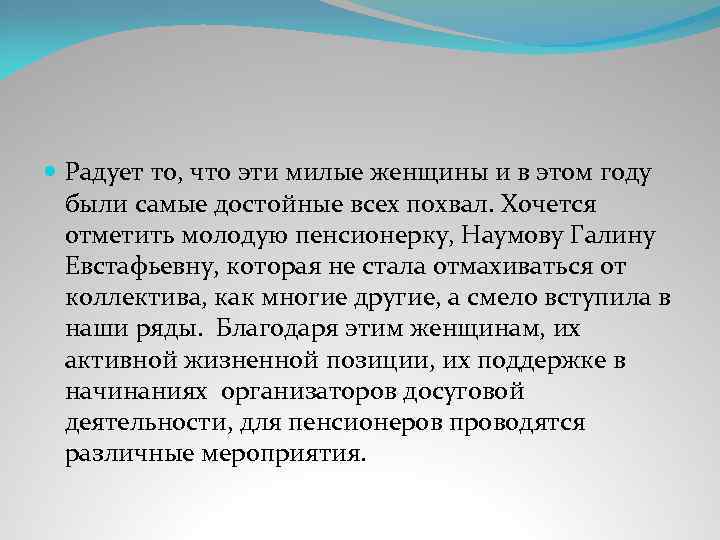 Радует то, что эти милые женщины и в этом году были самые достойные всех похвал. Хочется отметить молодую пенсионерку, Наумову Галину Евстафьевну, которая не стала отмахиваться от коллектива, как многие другие, а смело вступила в наши ряды. Благодаря этим женщинам, их активной жизненной позиции, их поддержке в начинаниях организаторов досуговой деятельности, для пенсионеров проводятся различные мероприятия.